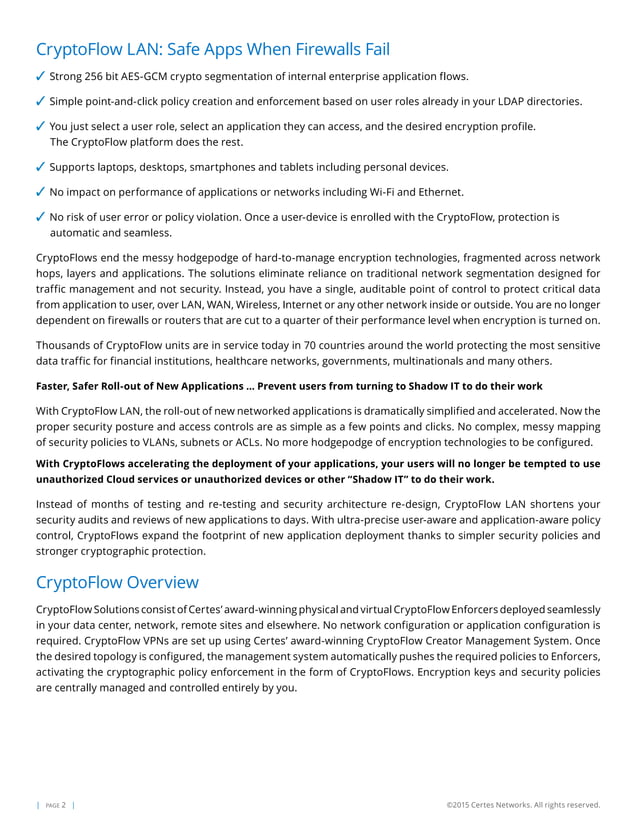 CryptoFlow LAN: Safe Apps When Firewalls Fail

✓ Strong 256 bit AES-GCM crypto segmentation of internal enterprise application flows.

✓ Simple point-and-click policy creation and enforcement based on user roles already in your LDAP directories.

✓ You just select a user role, select an application they can access, and the desired encryption profile. The CryptoFlow platform does the rest.

✓ Supports laptops, desktops, smartphones and tablets including personal devices.

✓ No impact on performance of applications or networks including Wi-Fi and Ethernet.

✓ No risk of user error or policy violation. Once a user-device is enrolled with the CryptoFlow, protection is automatic and seamless.

CryptoFlows end the messy hodgepodge of hard-to-manage encryption technologies, fragmented across network hops, layers and applications. The solutions eliminate reliance on traditional network segmentation designed for traffic management and not security. Instead, you have a single, auditable point of control to protect critical data from application to user, over LAN, WAN, Wireless, Internet or any other network inside or outside. You are no longer dependent on firewalls or routers that are cut to a quarter of their performance level when encryption is turned on.

Thousands of CryptoFlow units are in service today in 70 countries around the world protecting the most sensitive data traffic for financial institutions, healthcare networks, governments, multinationals and many others.

Faster, Safer Roll-out of New Applications ... Prevent users from turning to Shadow IT to do their work

With CryptoFlow LAN, the roll-out of new networked applications is dramatically simplified and accelerated. Now the proper security posture and access controls are as simple as a few points and clicks. No complex, messy mapping of security policies to VLANs, subnets or ACLs. No more hodgepodge of encryption technologies to be configured.

With CryptoFlows accelerating the deployment of your applications, your users will no longer be tempted to use unauthorized Cloud services or unauthorized devices or other "Shadow IT" to do their work.

Instead of months of testing and re-testing and security architecture re-design, CryptoFlow LAN shortens your security audits and reviews of new applications to days. With ultra-precise user-aware and application-aware policy control, CryptoFlows expand the footprint of new application deployment thanks to simpler security policies and stronger cryptographic protection.

CryptoFlow Overview

CryptoFlow Solutions consist of Certes' award-winning physical and virtual CryptoFlow Enforcers deployed seamlessly in your data center, network, remote sites and elsewhere. No network configuration or application configuration is required. CryptoFlow VPNs are set up using Certes' award-winning CryptoFlow Creator Management System. Once the desired topology is configured, the management system automatically pushes the required policies to Enforcers, activating the cryptographic policy enforcement in the form of CryptoFlows. Encryption keys and security policies are centrally managed and controlled entirely by you.

| PAGE 2 |

©2015 Certes Networks. All rights reserved.